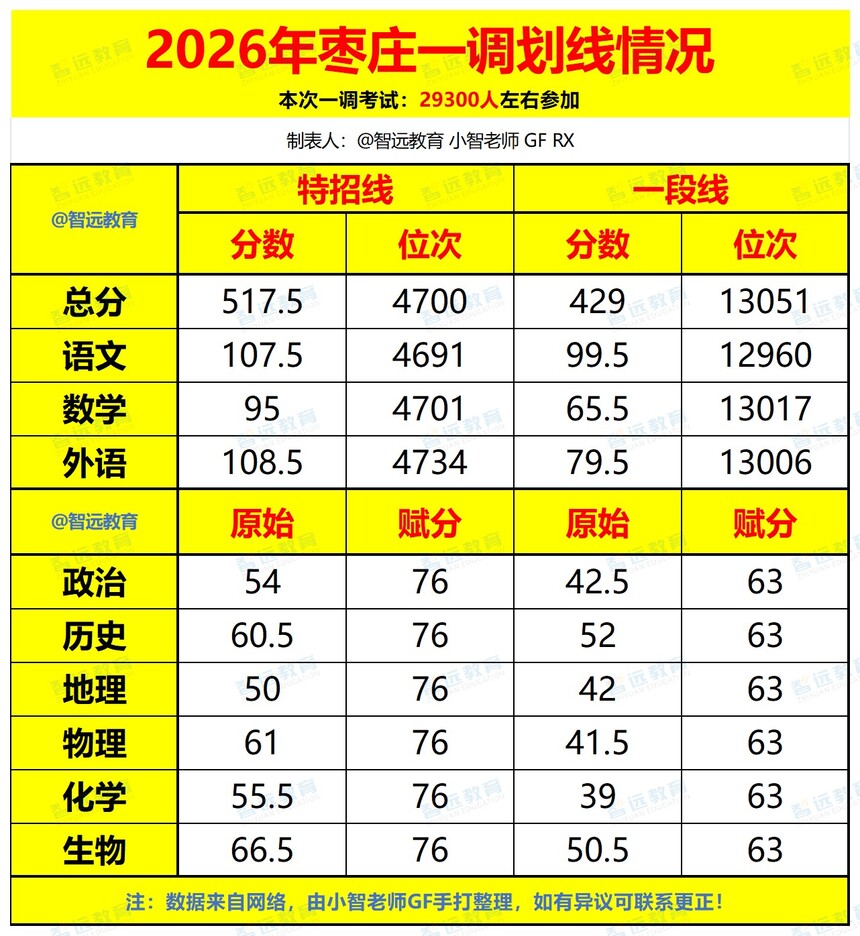 2026年枣庄一调划线情况

本次一调考试：29300人左右参加

制表人：@智远教育 小智老师 GF RX

| @智远教育 | 特招线 | | 一段线 | |
|---|---|---|---|---|
| | 分数 | 位次 | 分数 | 位次 |
| 总分 | 517.5 | 4700 | 429 | 13051 |
| 语文 | 107.5 | 4691 | 99.5 | 12960 |
| 数学 | 95 | 4701 | 65.5 | 13017 |
| 外语 | 108.5 | 4734 | 79.5 | 13006 |
| @智远教育 | 原始 | 赋分 | 原始 | 赋分 |
| 政治 | 54 | 76 | 42.5 | 63 |
| 历史 | 60.5 | 76 | 52 | 63 |
| 地理 | 50 | 76 | 42 | 63 |
| 物理 | 61 | 76 | 41.5 | 63 |
| 化学 | 55.5 | 76 | 39 | 63 |
| 生物 | 66.5 | 76 | 50.5 | 63 |

注：数据来自网络，由小智老师GF手打整理，如有异议可联系更正！